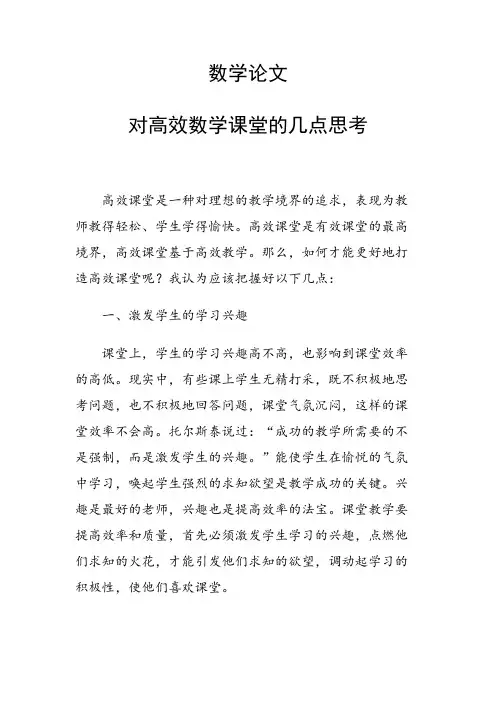 数学论文

对高效数学课堂的几点思考

高效课堂是一种对理想的教学境界的追求，表现为教师教得轻松、学生学得愉快。高效课堂是有效课堂的最高境界，高效课堂基于高效教学。那么，如何才能更好地打造高效课堂呢？我认为应该把握好以下几点：

一、激发学生的学习兴趣

课堂上，学生的学习兴趣高不高，也影响到课堂效率的高低。现实中，有些课上学生无精打采，既不积极地思考问题，也不积极地回答问题，课堂气氛沉闷，这样的课堂效率不会高。托尔斯泰说过：“成功的教学所需要的不是强制，而是激发学生的兴趣。”能使学生在愉悦的气氛中学习，唤起学生强烈的求知欲望是教学成功的关键。兴趣是最好的老师，兴趣也是提高效率的法宝。课堂教学要提高效率和质量，首先必须激发学生学习的兴趣，点燃他们求知的火花，才能引发他们求知的欲望，调动起学习的积极性，使他们喜欢课堂。